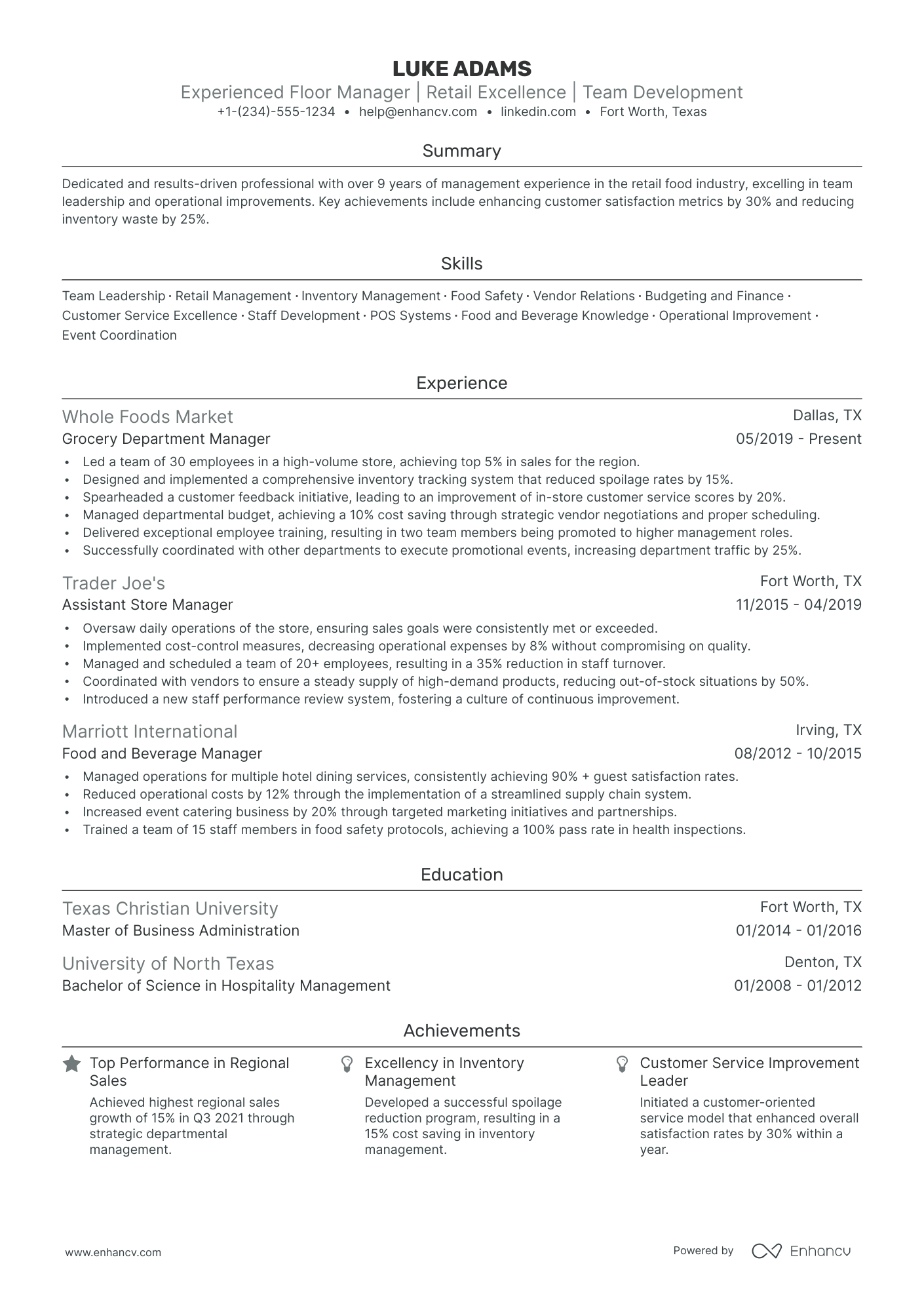 LUKE ADAMS
Experienced Floor Manager | Retail Excellence | Team Development
+1-(234)-555-1234 • help@enhancv.com • linkedin.com • Fort Worth, Texas

Summary

Dedicated and results-driven professional with over 9 years of management experience in the retail food industry, excelling in team leadership and operational improvements. Key achievements include enhancing customer satisfaction metrics by 30% and reducing inventory waste by 25%.

Skills

Team Leadership · Retail Management · Inventory Management · Food Safety · Vendor Relations · Budgeting and Finance · Customer Service Excellence · Staff Development · POS Systems · Food and Beverage Knowledge · Operational Improvement · Event Coordination

Experience

Whole Foods Market
Dallas, TX
Grocery Department Manager
05/2019 - Present
• Led a team of 30 employees in a high-volume store, achieving top 5% in sales for the region.
• Designed and implemented a comprehensive inventory tracking system that reduced spoilage rates by 15%.
• Spearheaded a customer feedback initiative, leading to an improvement of in-store customer service scores by 20%.
• Managed departmental budget, achieving a 10% cost saving through strategic vendor negotiations and proper scheduling.
• Delivered exceptional employee training, resulting in two team members being promoted to higher management roles.
• Successfully coordinated with other departments to execute promotional events, increasing department traffic by 25%.

Trader Joe's
Fort Worth, TX
Assistant Store Manager
11/2015 - 04/2019
• Oversaw daily operations of the store, ensuring sales goals were consistently met or exceeded.
• Implemented cost-control measures, decreasing operational expenses by 8% without compromising on quality.
• Managed and scheduled a team of 20+ employees, resulting in a 35% reduction in staff turnover.
• Coordinated with vendors to ensure a steady supply of high-demand products, reducing out-of-stock situations by 50%.
• Introduced a new staff performance review system, fostering a culture of continuous improvement.

Marriott International
Irving, TX
Food and Beverage Manager
08/2012 - 10/2015
• Managed operations for multiple hotel dining services, consistently achieving 90% + guest satisfaction rates.
• Reduced operational costs by 12% through the implementation of a streamlined supply chain system.
• Increased event catering business by 20% through targeted marketing initiatives and partnerships.
• Trained a team of 15 staff members in food safety protocols, achieving a 100% pass rate in health inspections.

Education

Texas Christian University
Fort Worth, TX
Master of Business Administration
01/2014 - 01/2016

University of North Texas
Denton, TX
Bachelor of Science in Hospitality Management
01/2008 - 01/2012

Achievements

Top Performance in Regional Sales
Achieved highest regional sales growth of 15% in Q3 2021 through strategic departmental management.

Excellency in Inventory Management
Developed a successful spoilage reduction program, resulting in a 15% cost saving in inventory management.

Customer Service Improvement Leader
Initiated a customer-oriented service model that enhanced overall satisfaction rates by 30% within a year.

www.enhancv.com
Powered by Enhancv